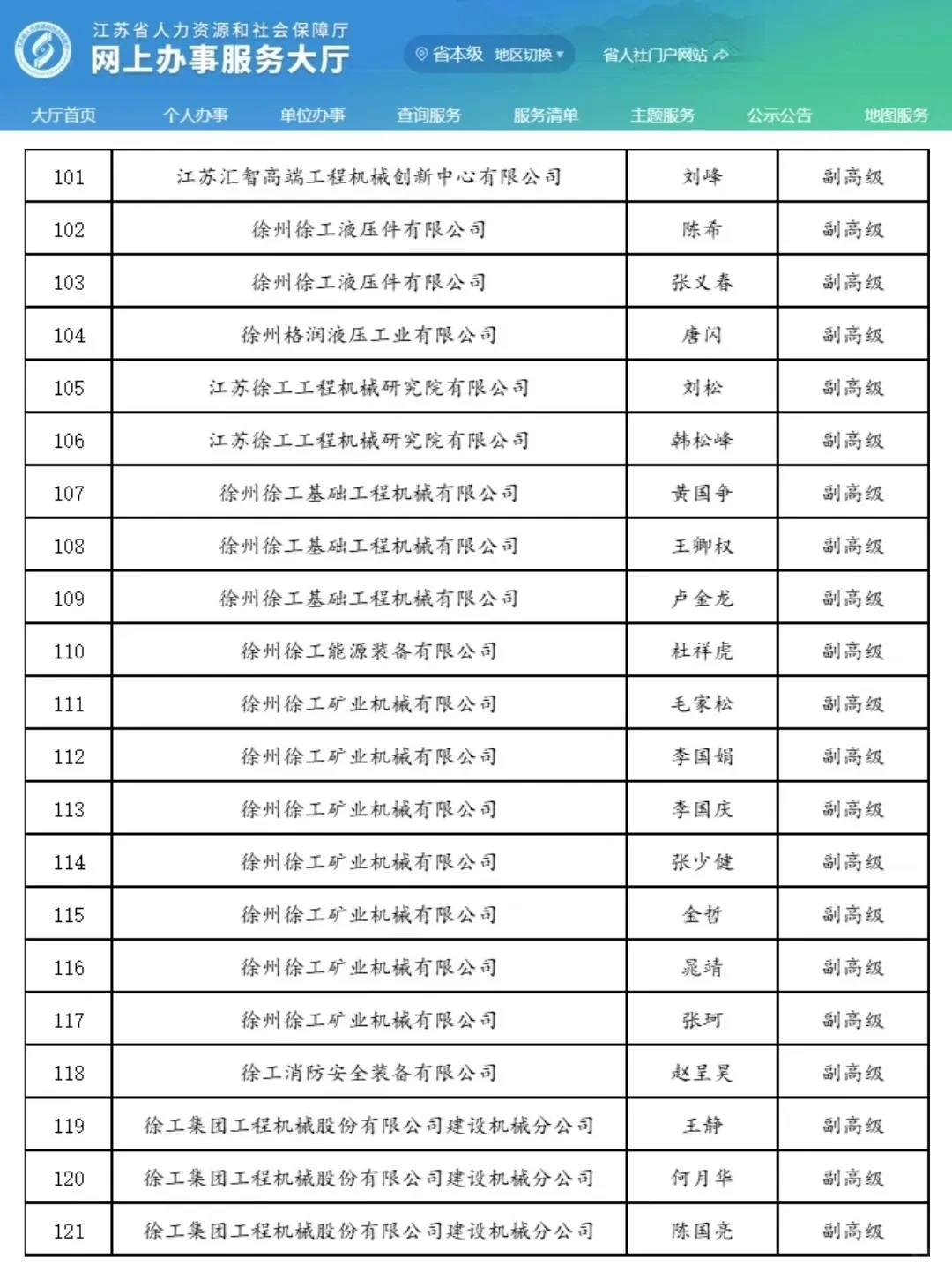 江苏省人力资源和社会保障厅
网上办事服务大厅

省本级 地区切换

省人社门户网站

大厅首页 个人办事 单位办事 查询服务 服务清单 主题服务 公示公告 地图服务

| 101 | 江苏汇智高端工程机械创新中心有限公司 | 刘峰 | 副高级 |
|---|---|---|---|
| 102 | 徐州徐工液压件有限公司 | 陈希 | 副高级 |
| 103 | 徐州徐工液压件有限公司 | 张义春 | 副高级 |
| 104 | 徐州格润液压工业有限公司 | 唐闪 | 副高级 |
| 105 | 江苏徐工工程机械研究院有限公司 | 刘松 | 副高级 |
| 106 | 江苏徐工工程机械研究院有限公司 | 韩松峰 | 副高级 |
| 107 | 徐州徐工基础工程机械有限公司 | 黄国争 | 副高级 |
| 108 | 徐州徐工基础工程机械有限公司 | 王卿权 | 副高级 |
| 109 | 徐州徐工基础工程机械有限公司 | 卢金龙 | 副高级 |
| 110 | 徐州徐工能源装备有限公司 | 杜祥虎 | 副高级 |
| 111 | 徐州徐工矿业机械有限公司 | 毛家松 | 副高级 |
| 112 | 徐州徐工矿业机械有限公司 | 李国娟 | 副高级 |
| 113 | 徐州徐工矿业机械有限公司 | 李国庆 | 副高级 |
| 114 | 徐州徐工矿业机械有限公司 | 张少健 | 副高级 |
| 115 | 徐州徐工矿业机械有限公司 | 金哲 | 副高级 |
| 116 | 徐州徐工矿业机械有限公司 | 晁靖 | 副高级 |
| 117 | 徐州徐工矿业机械有限公司 | 张珂 | 副高级 |
| 118 | 徐工消防安全装备有限公司 | 赵呈昊 | 副高级 |
| 119 | 徐工集团工程机械股份有限公司建设机械分公司 | 王静 | 副高级 |
| 120 | 徐工集团工程机械股份有限公司建设机械分公司 | 何月华 | 副高级 |
| 121 | 徐工集团工程机械股份有限公司建设机械分公司 | 陈国亮 | 副高级 |